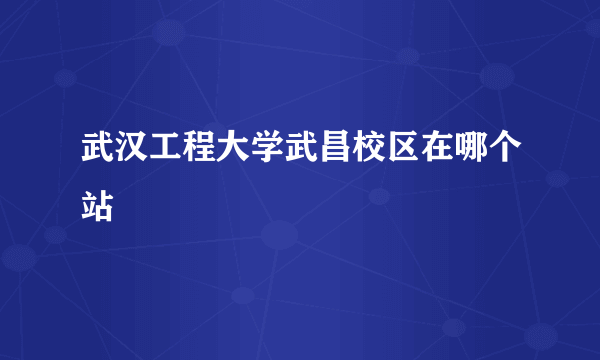 武汉工程大学武昌校区在哪个站